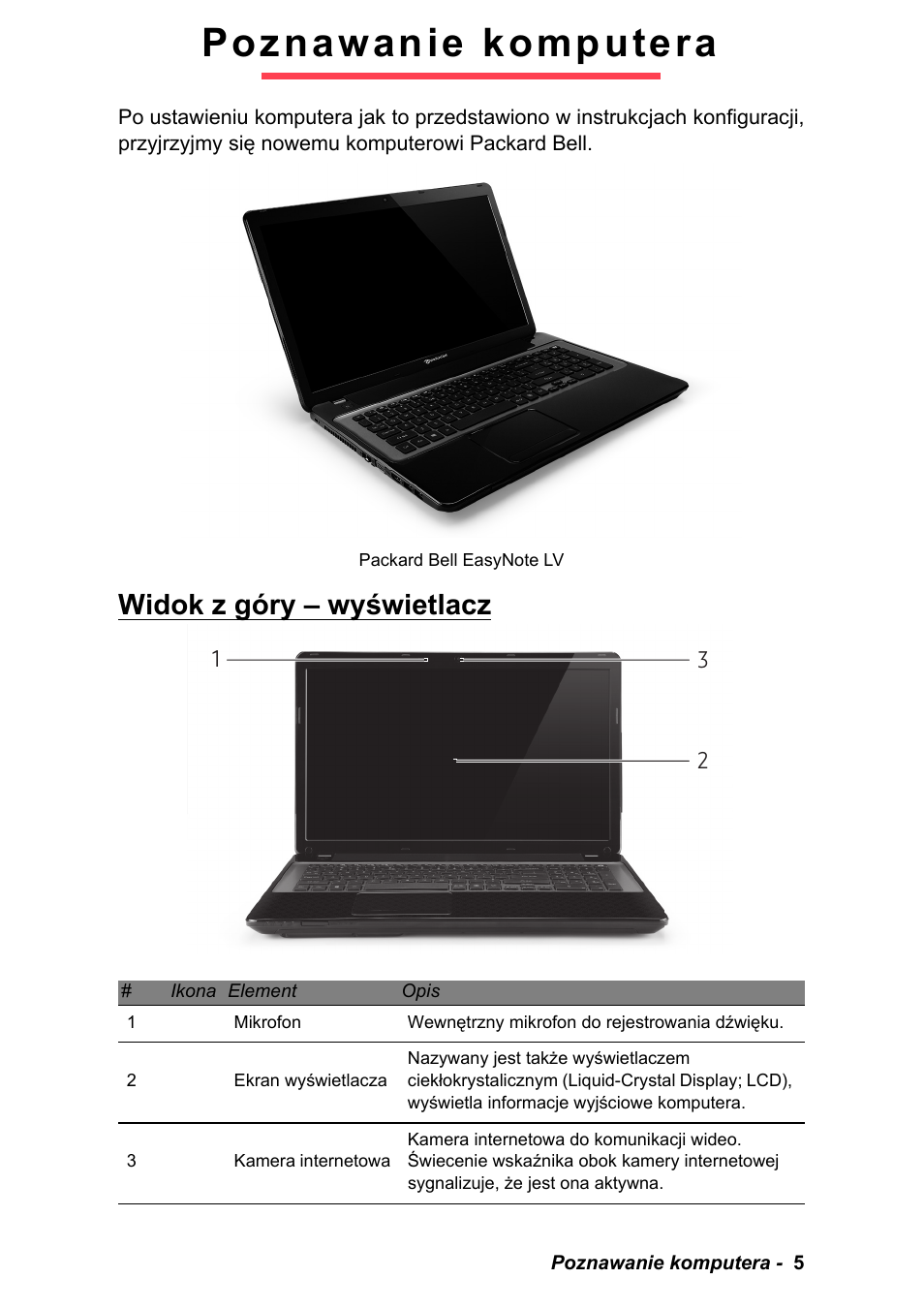 Poznawanie komputera

Po ustawieniu komputera jak to przedstawiono w instrukcjach konfiguracji, przyjrzyjmy się nowemu komputerowi Packard Bell.

Packard Bell EasyNote LV

Widok z góry – wyświetlacz

1

3

2

| # | Ikona | Element | Opis |
|---|---|---|---|
| 1 | | Mikrofon | Wewnętrzny mikrofon do rejestrowania dźwięku. |
| 2 | | Ekran wyświetlacza | Nazywany jest także wyświetlaczem ciekłokrystalicznym (Liquid-Crystal Display; LCD), wyświetla informacje wyjściowe komputera. |
| 3 | | Kamera internetowa | Kamera internetowa do komunikacji wideo. Świecenie wskaźnika obok kamery internetowej sygnalizuje, że jest ona aktywna. |

Poznawanie komputera - 5